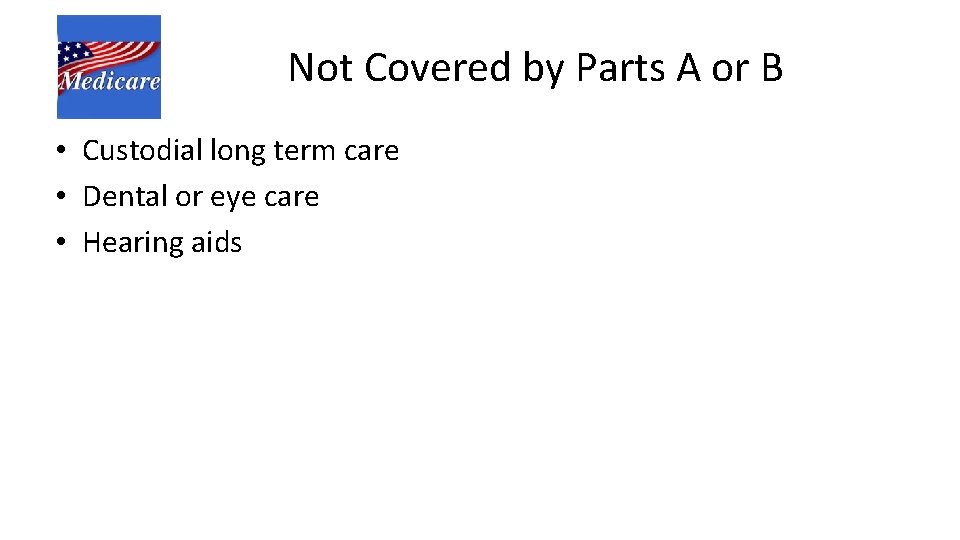 Medicare

Not Covered by Parts A or B

• Custodial long term care
• Dental or eye care
• Hearing aids